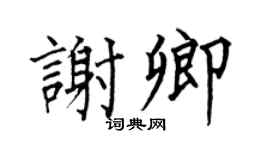 謝卿
词典网